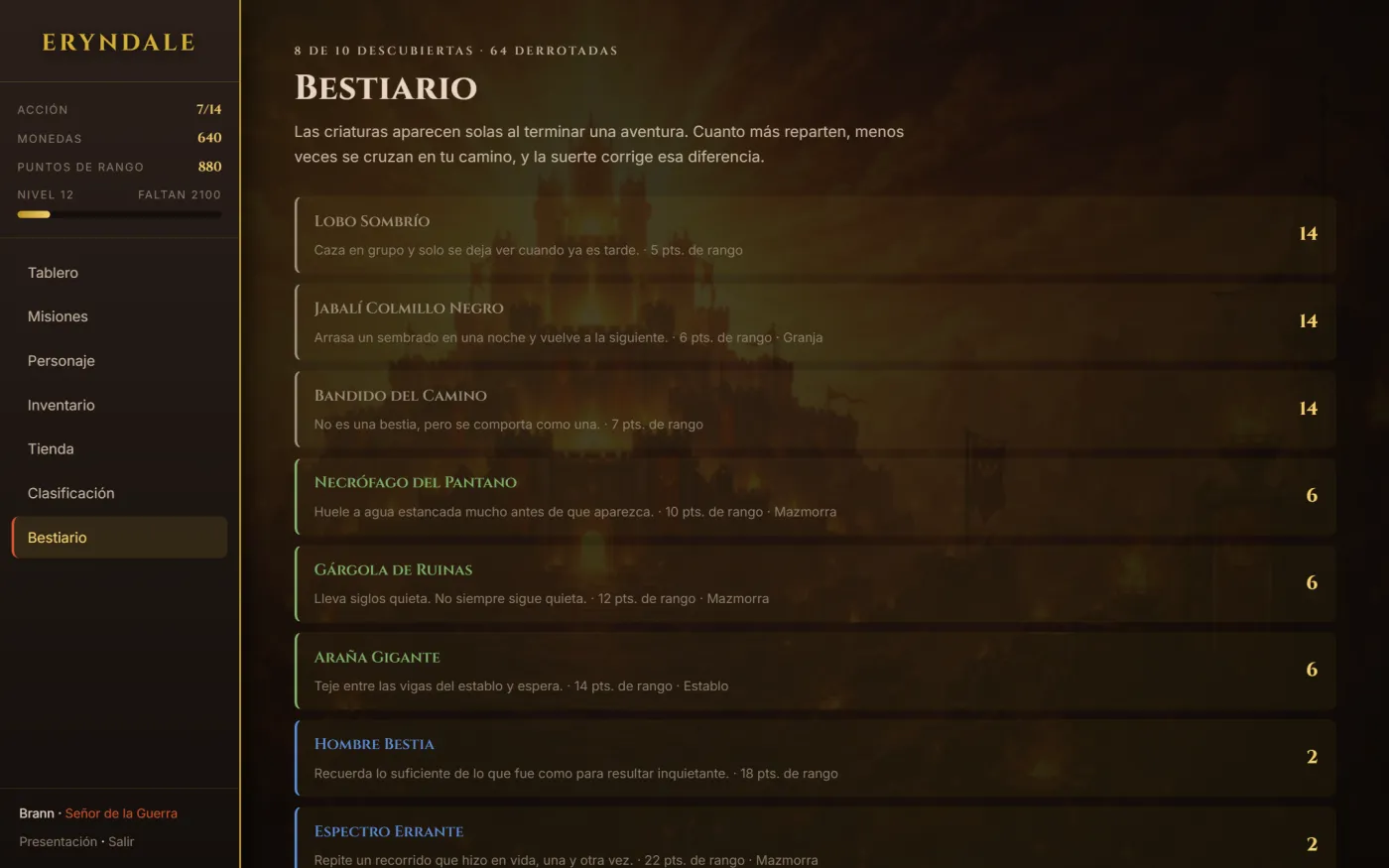 ERYNDALE

ACCIÓN 7/14
MONEDAS 640
PUNTOS DE RANGO 880
NIVEL 12 FALTAN 2100

Tablero
Misiones
Personaje
Inventario
Tienda
Clasificación
Bestiario

Brann · Señor de la Guerra
Presentación · Salir

8 DE 10 DESCUBIERTAS · 64 DERROTADAS

BESTIARIO

Las criaturas aparecen solas al terminar una aventura. Cuanto más reparten, menos veces se cruzan en tu camino, y la suerte corrige esa diferencia.

LOBO SOMBRÍO
Caza en grupo y solo se deja ver cuando ya es tarde. · 5 pts. de rango
14

JABALÍ COLMILLO NEGRO
Arrasa un sembrado en una noche y vuelve a la siguiente. · 6 pts. de rango · Granja
14

BANDIDO DEL CAMINO
No es una bestia, pero se comporta como una. · 7 pts. de rango
14

NECRÓFAGO DEL PANTANO
Huele a agua estancada mucho antes de que aparezca. · 10 pts. de rango · Mazmorra
6

GÁRGOLA DE RUINAS
Lleva siglos quieta. No siempre sigue quieta. · 12 pts. de rango · Mazmorra
6

ARAÑA GIGANTE
Teje entre las vigas del establo y espera. · 14 pts. de rango · Establo
6

HOMBRE BESTIA
Recuerda lo suficiente de lo que fue como para resultar inquietante. · 18 pts. de rango
2

ESPECTRO ERRANTE
Repite un recorrido que hizo en vida, una y otra vez. · 22 pts. de rango · Mazmorra
2